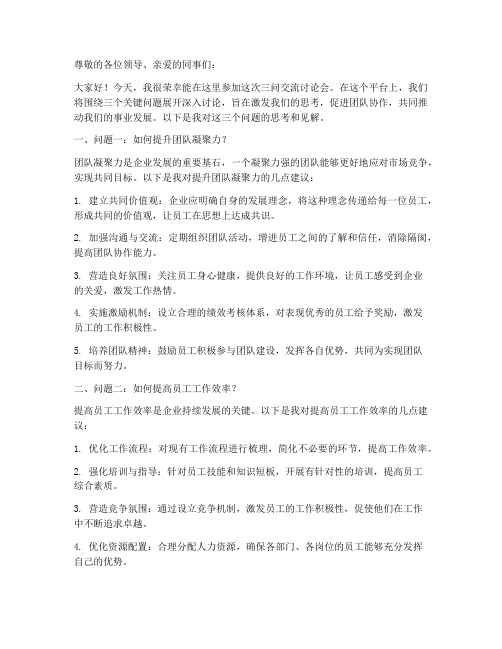 尊敬的各位领导、亲爱的同事们：

大家好！今天，我很荣幸能在这里参加这次三问交流讨论会。在这个平台上，我们将围绕三个关键问题展开深入讨论，旨在激发我们的思考，促进团队协作，共同推动我们的事业发展。以下是我对这三个问题的思考和见解。

一、问题一：如何提升团队凝聚力？

团队凝聚力是企业发展的重要基石，一个凝聚力强的团队能够更好地应对市场竞争，实现共同目标。以下是我对提升团队凝聚力的几点建议：

1. 建立共同价值观：企业应明确自身的发展理念，将这种理念传递给每一位员工，形成共同的价值观，让员工在思想上达成共识。

2. 加强沟通与交流：定期组织团队活动，增进员工之间的了解和信任，消除隔阂，提高团队协作能力。

3. 营造良好氛围：关注员工身心健康，提供良好的工作环境，让员工感受到企业的关爱，激发工作热情。

4. 实施激励机制：设立合理的绩效考核体系，对表现优秀的员工给予奖励，激发员工的工作积极性。

5. 培养团队精神：鼓励员工积极参与团队建设，发挥各自优势，共同为实现团队目标而努力。

二、问题二：如何提高员工工作效率？

提高员工工作效率是企业持续发展的关键。以下是我对提高员工工作效率的几点建议：

1. 优化工作流程：对现有工作流程进行梳理，简化不必要的环节，提高工作效率。

2. 强化培训与指导：针对员工技能和知识短板，开展有针对性的培训，提高员工综合素质。

3. 营造竞争氛围：通过设立竞争机制，激发员工的工作积极性，促使他们在工作中不断追求卓越。

4. 优化资源配置：合理分配人力资源，确保各部门、各岗位的员工能够充分发挥自己的优势。